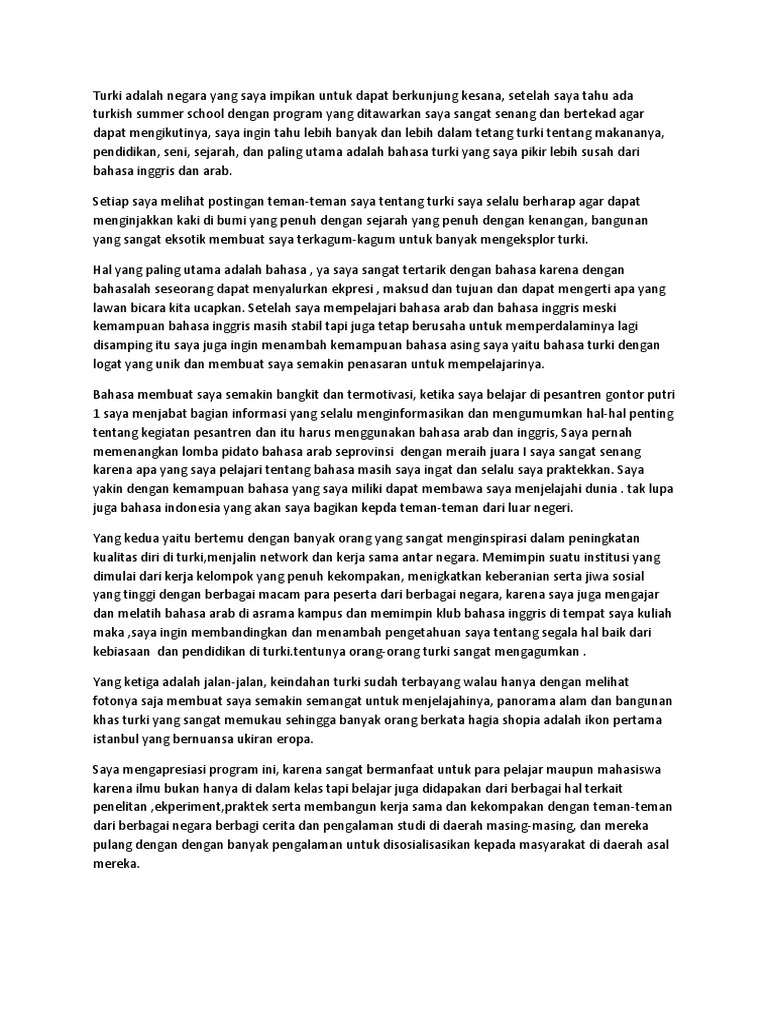 Turki adalah negara yang saya impikan untuk dapat berkunjung kesana, setelah saya tahu ada turkish summer school dengan program yang ditawarkan saya sangat senang dan bertekad agar dapat mengikutinya, saya ingin tahu lebih banyak dan lebih dalam tetang turki tentang makananya, pendidikan, seni, sejarah, dan paling utama adalah bahasa turki yang saya pikir lebih susah dari bahasa inggris dan arab.

Setiap saya melihat postingan teman-teman saya tentang turki saya selalu berharap agar dapat menginjakkan kaki di bumi yang penuh dengan sejarah yang penuh dengan kenangan, bangunan yang sangat eksotik membuat saya terkagum-kagum untuk banyak mengeksplor turki.

Hal yang paling utama adalah bahasa , ya saya sangat tertarik dengan bahasa karena dengan bahasalah seseorang dapat menyalurkan ekpresi , maksud dan tujuan dan dapat mengerti apa yang lawan bicara kita ucapkan. Setelah saya mempelajari bahasa arab dan bahasa inggris meski kemampuan bahasa inggris masih stabil tapi juga tetap berusaha untuk memperdalaminya lagi disamping itu saya juga ingin menambah kemampuan bahasa asing saya yaitu bahasa turki dengan logat yang unik dan membuat saya semakin penasaran untuk mempelajarinya.

Bahasa membuat saya semakin bangkit dan termotivasi, ketika saya belajar di pesantren gontor putri 1 saya menjabat bagian informasi yang selalu menginformasikan dan mengumumkan hal-hal penting tentang kegiatan pesantren dan itu harus menggunakan bahasa arab dan inggris, Saya pernah memenangkan lomba pidato bahasa arab seprovinsi dengan meraih juara I saya sangat senang karena apa yang saya pelajari tentang bahasa masih saya ingat dan selalu saya praktekkan. Saya yakin dengan kemampuan bahasa yang saya miliki dapat membawa saya menjelajahi dunia . tak lupa juga bahasa indonesia yang akan saya bagikan kepda teman-teman dari luar negeri.

Yang kedua yaitu bertemu dengan banyak orang yang sangat menginspirasi dalam peningkatan kualitas diri di turki,menjalin network dan kerja sama antar negara. Memimpin suatu institusi yang dimulai dari kerja kelompok yang penuh kekompakan, menigkatkan keberanian serta jiwa sosial yang tinggi dengan berbagai macam para peserta dari berbagai negara, karena saya juga mengajar dan melatih bahasa arab di asrama kampus dan memimpin klub bahasa inggris di tempat saya kuliah maka ,saya ingin membandingkan dan menambah pengetahuan saya tentang segala hal baik dari kebiasaan dan pendidikan di turki.tentunya orang-orang turki sangat mengagumkan .

Yang ketiga adalah jalan-jalan, keindahan turki sudah terbayang walau hanya dengan melihat fotonya saja membuat saya semakin semangat untuk menjelajahinya, panorama alam dan bangunan khas turki yang sangat memukau sehingga banyak orang berkata hagia shopia adalah ikon pertama istanbul yang bernuansa ukiran eropa.

Saya mengapresiasi program ini, karena sangat bermanfaat untuk para pelajar maupun mahasiswa karena ilmu bukan hanya di dalam kelas tapi belajar juga didapakan dari berbagai hal terkait penelitan ,ekperiment,praktek serta membangun kerja sama dan kekompakan dengan teman-teman dari berbagai negara berbagi cerita dan pengalaman studi di daerah masing-masing, dan mereka pulang dengan dengan banyak pengalaman untuk disosialisasikan kepada masyarakat di daerah asal mereka.